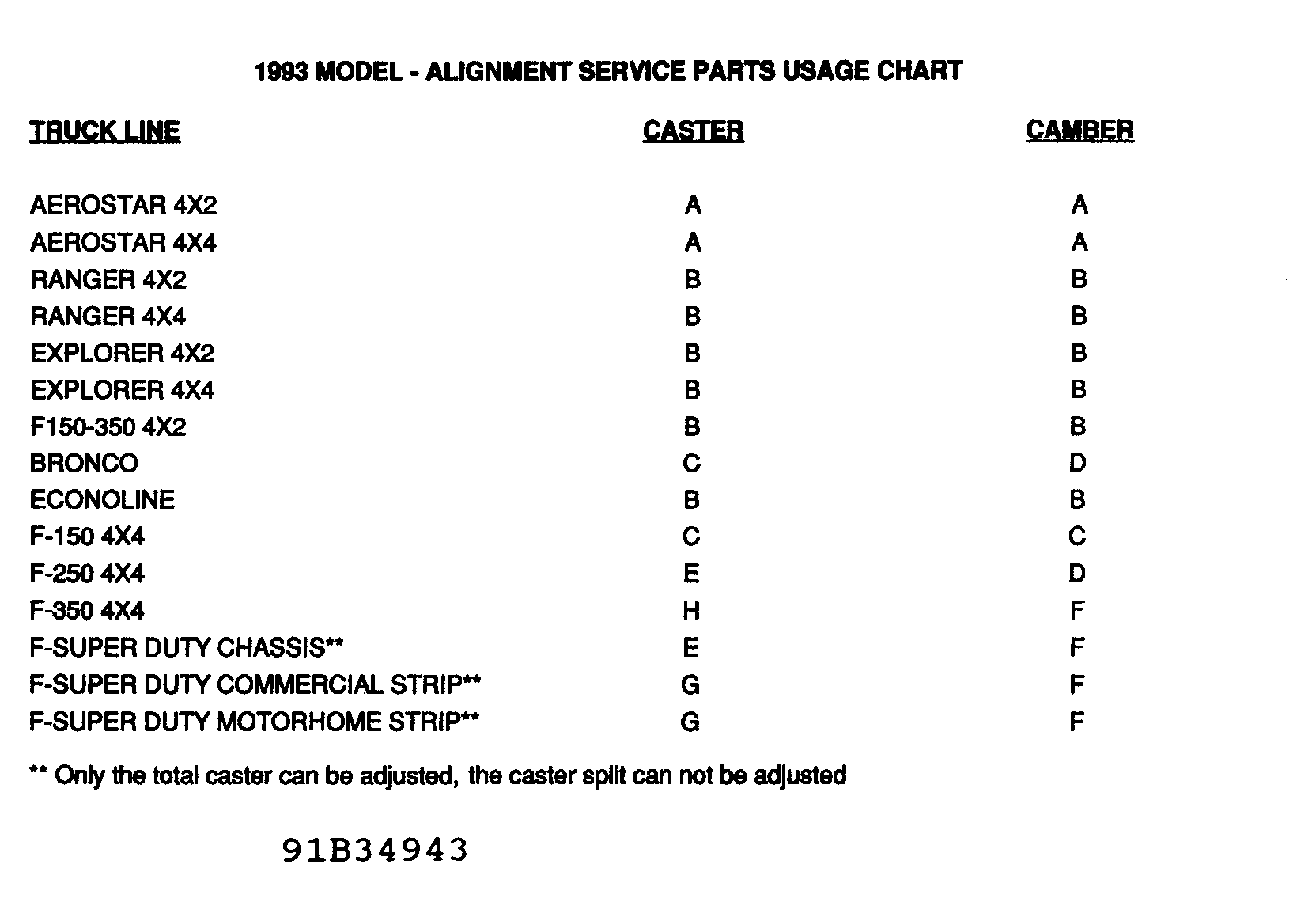 1993 MODEL - ALIGNMENT SERVICE PARTS USAGE CHART

| TRUCK LINE | CASTER | CAMBER |
|---|---|---|
| AEROSTAR 4X2 | A | A |
| AEROSTAR 4X4 | A | A |
| RANGER 4X2 | B | B |
| RANGER 4X4 | B | B |
| EXPLORER 4X2 | B | B |
| EXPLORER 4X4 | B | B |
| F150-350 4X2 | B | B |
| BRONCO | C | D |
| ECONOLINE | B | B |
| F-150 4X4 | C | C |
| F-250 4X4 | E | D |
| F-350 4X4 | H | F |
| F-SUPER DUTY CHASSIS** | E | F |
| F-SUPER DUTY COMMERCIAL STRIP** | G | F |
| F-SUPER DUTY MOTORHOME STRIP** | G | F |

** Only the total caster can be adjusted, the caster split can not be adjusted

91B34943